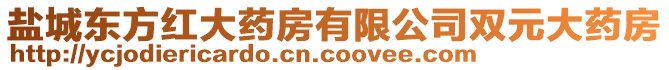 盐城东方红大药房有限公司双元大药房
http://ycjodiericardo.cn.coovee.com